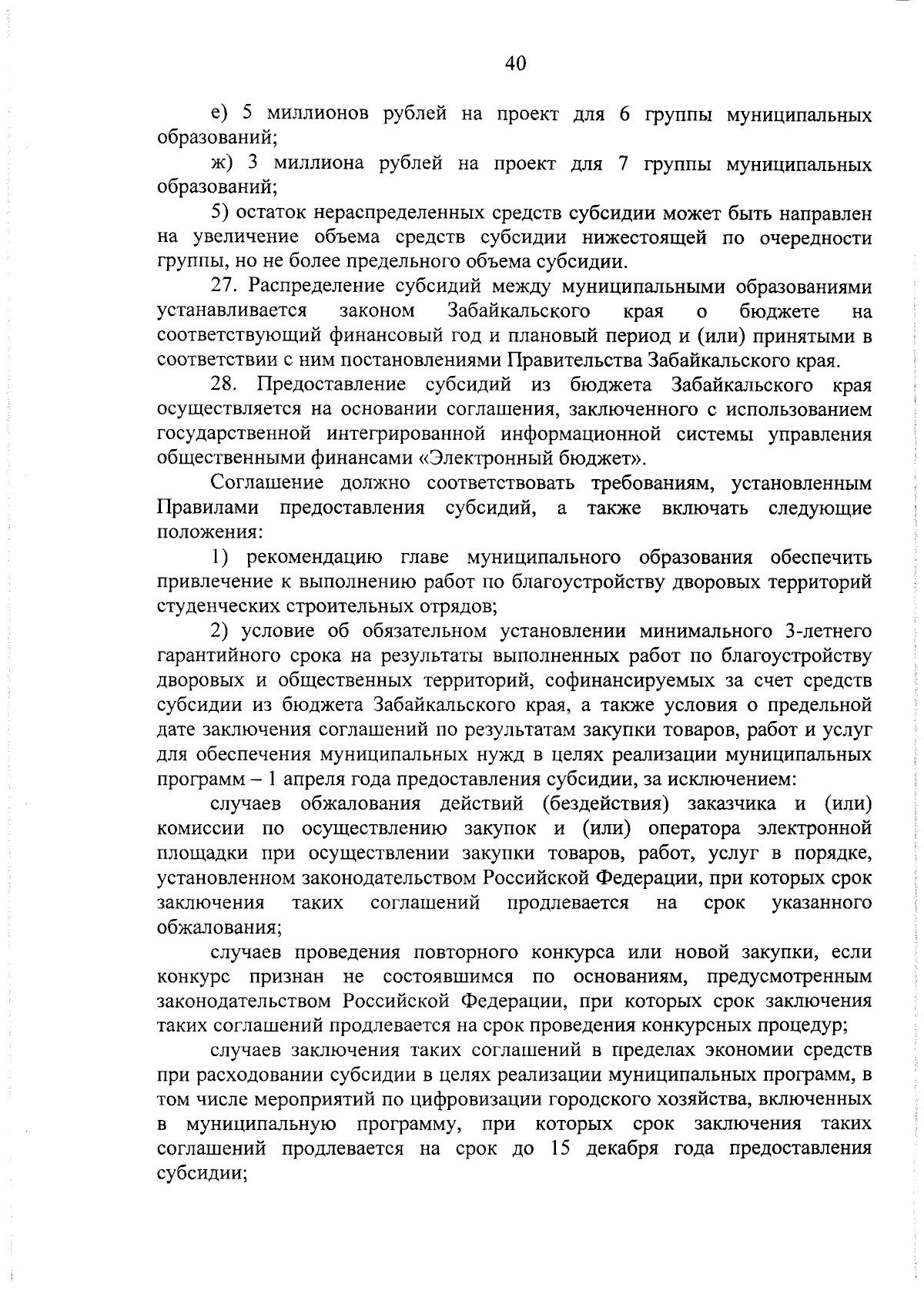 40

е) 5 миллионов рублей на проект для 6 группы муниципальных образований;

ж) 3 миллиона рублей на проект для 7 группы муниципальных образований;

5) остаток нераспределенных средств субсидии может быть направлен на увеличение объема средств субсидии нижестоящей по очередности группы, но не более предельного объема субсидии.

27. Распределение субсидий между муниципальными образованиями устанавливается законом Забайкальского края о бюджете на соответствующий финансовый год и плановый период и (или) принятыми в соответствии с ним постановлениями Правительства Забайкальского края.

28. Предоставление субсидий из бюджета Забайкальского края осуществляется на основании соглашения, заключенного с использованием государственной интегрированной информационной системы управления общественными финансами «Электронный бюджет».

Соглашение должно соответствовать требованиям, установленным Правилами предоставления субсидий, а также включать следующие положения:

1) рекомендацию главе муниципального образования обеспечить привлечение к выполнению работ по благоустройству дворовых территорий студенческих строительных отрядов;

2) условие об обязательном установлении минимального 3-летнего гарантийного срока на результаты выполненных работ по благоустройству дворовых и общественных территорий, софинансируемых за счет средств субсидии из бюджета Забайкальского края, а также условия о предельной дате заключения соглашений по результатам закупки товаров, работ и услуг для обеспечения муниципальных нужд в целях реализации муниципальных программ – 1 апреля года предоставления субсидии, за исключением:

случаев обжалования действий (бездействия) заказчика и (или) комиссии по осуществлению закупок и (или) оператора электронной площадки при осуществлении закупки товаров, работ, услуг в порядке, установленном законодательством Российской Федерации, при которых срок заключения таких соглашений продлевается на срок указанного обжалования;

случаев проведения повторного конкурса или новой закупки, если конкурс признан не состоявшимся по основаниям, предусмотренным законодательством Российской Федерации, при которых срок заключения таких соглашений продлевается на срок проведения конкурсных процедур;

случаев заключения таких соглашений в пределах экономии средств при расходовании субсидии в целях реализации муниципальных программ, в том числе мероприятий по цифровизации городского хозяйства, включенных в муниципальную программу, при которых срок заключения таких соглашений продлевается на срок до 15 декабря года предоставления субсидии;